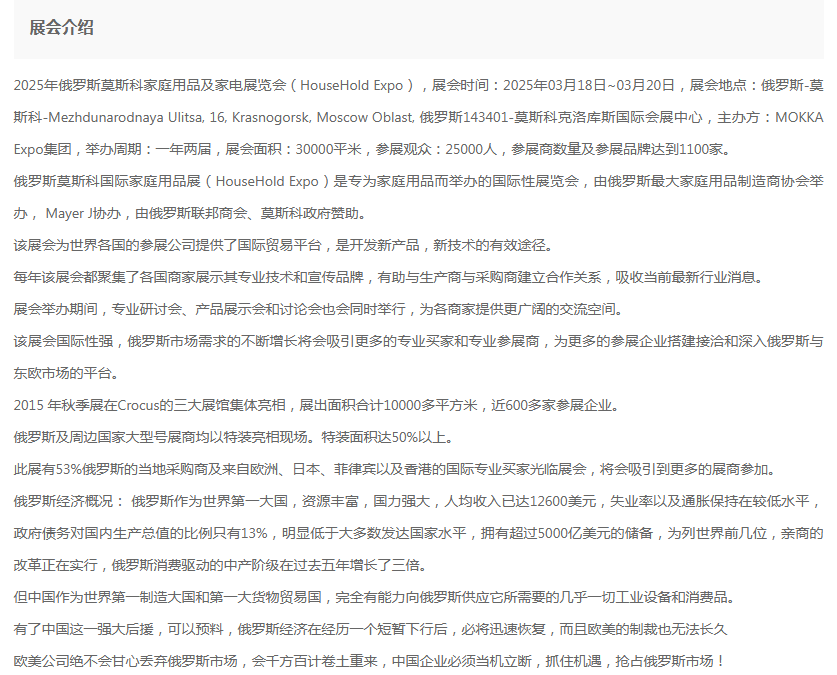 展会介绍

2025年俄罗斯莫斯科家庭用品及家电展览会（HouseHold Expo），展会时间：2025年03月18日~03月20日，展会地点：俄罗斯-莫斯科-Mezhdunarodnaya Ulitsa, 16, Krasnogorsk, Moscow Oblast, 俄罗斯143401-莫斯科克洛库斯国际会展中心，主办方：MOKKA Expo集团，举办周期：一年两届，展会面积：30000平米，参展观众：25000人，参展商数量及参展品牌达到1100家。

俄罗斯莫斯科国际家庭用品展（HouseHold Expo）是专为家庭用品而举办的国际性展览会，由俄罗斯最大家庭用品制造商协会举办， Mayer J协办，由俄罗斯联邦商会、莫斯科政府赞助。

该展会为世界各国的参展公司提供了国际贸易平台，是开发新产品，新技术的有效途径。

每年该展会都聚集了各国商家展示其专业技术和宣传品牌，有助与生产商与采购商建立合作关系，吸收当前最新行业消息。

展会举办期间，专业研讨会、产品展示会和讨论会也会同时举行，为各商家提供更广阔的交流空间。

该展会国际性强，俄罗斯市场需求的不断增长将会吸引更多的专业买家和专业参展商，为更多的参展企业搭建接洽和深入俄罗斯与东欧市场的平台。

2015 年秋季展在Crocus的三大展馆集体亮相，展出面积合计10000多平方米，近600多家参展企业。

俄罗斯及周边国家大型号展商均以特装亮相现场。特装面积达50%以上。

此展有53%俄罗斯的当地采购商及来自欧洲、日本、菲律宾以及香港的国际专业买家光临展会，将会吸引到更多的展商参加。

俄罗斯经济概况： 俄罗斯作为世界第一大国，资源丰富，国力强大，人均收入已达12600美元，失业率以及通胀保持在较低水平，政府债务对国内生产总值的比例只有13%，明显低于大多数发达国家水平，拥有超过5000亿美元的储备，为列世界前几位，亲商的改革正在实行，俄罗斯消费驱动的中产阶级在过去五年增长了三倍。

但中国作为世界第一制造大国和第一大货物贸易国，完全有能力向俄罗斯供应它所需要的几乎一切工业设备和消费品。

有了中国这一强大后援，可以预料，俄罗斯经济在经历一个短暂下行后，必将迅速恢复，而且欧美的制裁也无法长久

欧美公司绝不会甘心丢弃俄罗斯市场，会千方百计卷土重来，中国企业必须当机立断，抓住机遇，抢占俄罗斯市场！